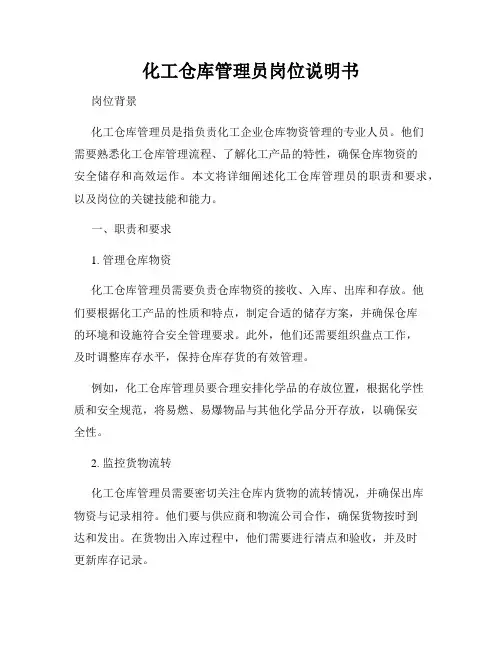 化工仓库管理员岗位说明书

岗位背景

化工仓库管理员是指负责化工企业仓库物资管理的专业人员。他们需要熟悉化工仓库管理流程、了解化工产品的特性，确保仓库物资的安全储存和高效运作。本文将详细阐述化工仓库管理员的职责和要求，以及岗位的关键技能和能力。

一、职责和要求

1. 管理仓库物资

化工仓库管理员需要负责仓库物资的接收、入库、出库和存放。他们要根据化工产品的性质和特点，制定合适的储存方案，并确保仓库的环境和设施符合安全管理要求。此外，他们还需要组织盘点工作，及时调整库存水平，保持仓库存货的有效管理。

例如，化工仓库管理员要合理安排化学品的存放位置，根据化学性质和安全规范，将易燃、易爆物品与其他化学品分开存放，以确保安全性。

2. 监控货物流转

化工仓库管理员需要密切关注仓库内货物的流转情况，并确保出库物资与记录相符。他们要与供应商和物流公司合作，确保货物按时到达和发出。在货物出入库过程中，他们需要进行清点和验收，并及时更新库存记录。